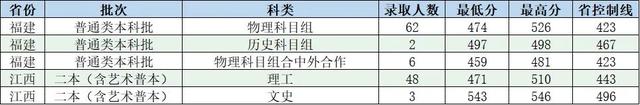 | 省份 | 批次 | 科类 | 录取人数 | 最低分 | 最高分 | 省控制线 |
|---|---|---|---|---|---|---|
| 福建 | 普通类本科批 | 物理科目组 | 62 | 474 | 526 | 423 |
| 福建 | 普通类本科批 | 历史科目组 | 2 | 497 | 498 | 467 |
| 福建 | 普通类本科批 | 物理科目组合中外合作 | 6 | 459 | 481 | 423 |
| 江西 | 二本（含艺术普本） | 理工 | 48 | 471 | 510 | 443 |
| 江西 | 二本（含艺术普本） | 文史 | 3 | 543 | 546 | 496 |